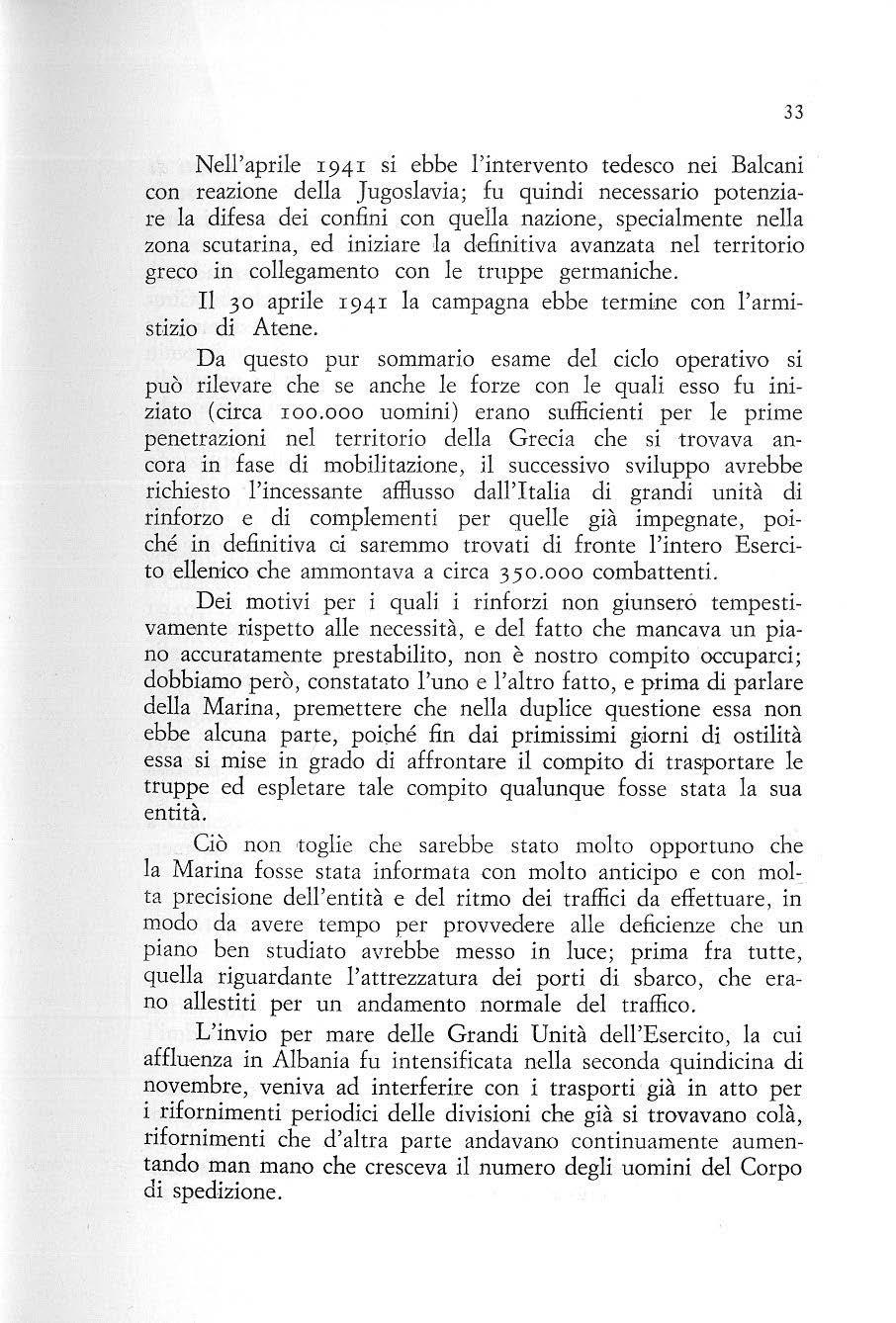 33

Nell'aprile 1941 si ebbe l'intervento tedesco nei Balcani con reazione della Jugoslavia; fu quindi necessario potenziare la difesa dei confini con quella nazione, specialmente nella zona scutarina, ed iniziare la definitiva avanzata nel territorio greco in collegamento con le truppe germaniche.

Il 30 aprile 1941 la campagna ebbe termine con l'armistizio di Atene.

Da questo pur sommario esame del ciclo operativo si può rilevare che se anche le forze con le quali esso fu iniziato (circa 100.000 uomini) erano sufficienti per le prime penetrazioni nel territorio della Grecia che si trovava ancora in fase di mobilitazione, il successivo sviluppo avrebbe richiesto l'incessante afflusso dall'Italia di grandi unità di rinforzo e di complementi per quelle già impegnate, poiché in definitiva ci saremmo trovati di fronte l'intero Esercito ellenico che ammontava a circa 350.000 combattenti.

Dei motivi per i quali i rinforzi non giunsero tempestivamente rispetto alle necessità, e del fatto che mancava un piano accuratamente prestabilito, non è nostro compito occuparci; dobbiamo però, constatato l'uno e l'altro fatto, e prima di parlare della Marina, premettere che nella duplice questione essa non ebbe alcuna parte, poiché fin dai primissimi giorni di ostilità essa si mise in grado di affrontare il compito di trasportare le truppe ed espletare tale compito qualunque fosse stata la sua entità.

Ciò non toglie che sarebbe stato molto opportuno che la Marina fosse stata informata con molto anticipo e con molta precisione dell'entità e del ritmo dei traffici da effettuare, in modo da avere tempo per provvedere alle deficienze che un piano ben studiato avrebbe messo in luce; prima fra tutte, quella riguardante l'attrezzatura dei porti di sbarco, che erano allestiti per un andamento normale del traffico.

L'invio per mare delle Grandi Unità dell'Esercito, la cui affluenza in Albania fu intensificata nella seconda quindicina di novembre, veniva ad interferire con i trasporti già in atto per i rifornimenti periodici delle divisioni che già si trovavano colà, rifornimenti che d'altra parte andavano continuamente aumentando man mano che cresceva il numero degli uomini del Corpo di spedizione.